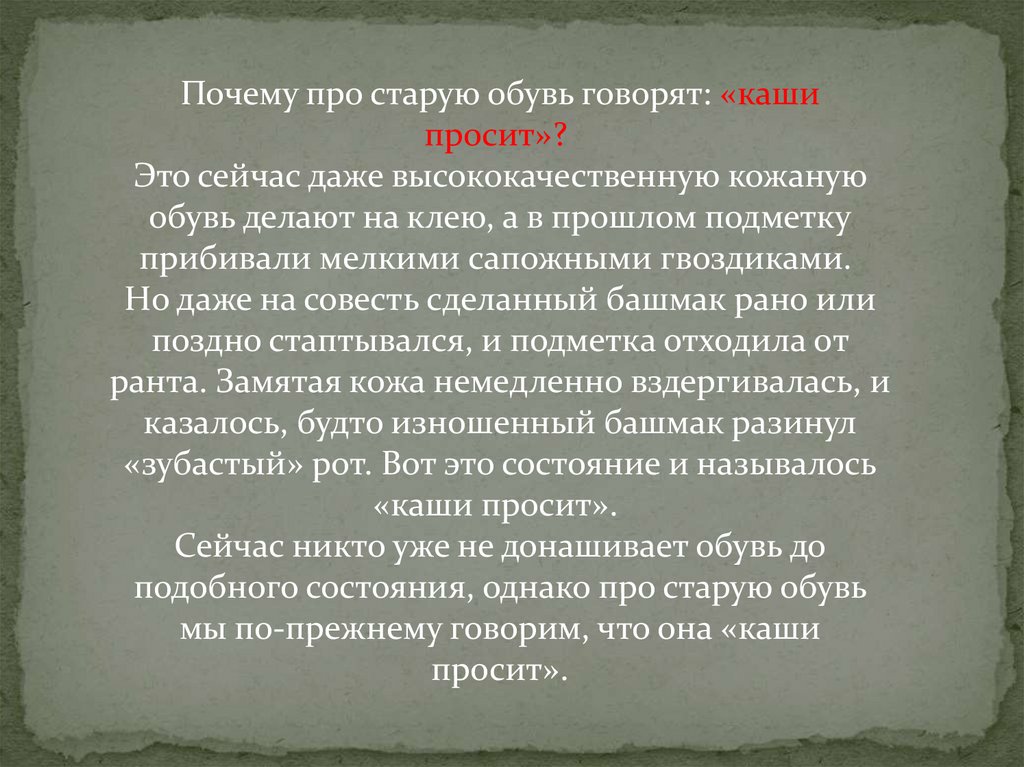 Почему про старую обувь говорят: «каши просит»?

Это сейчас даже высококачественную кожаную обувь делают на клею, а в прошлом подметку прибивали мелкими сапожными гвоздиками.

Но даже на совесть сделанный башмак рано или поздно стаптывался, и подметка отходила от ранта. Замятая кожа немедленно вздергивалась, и казалось, будто изношенный башмак разинул «зубастый» рот. Вот это состояние и называлось «каши просит».

Сейчас никто уже не донашивает обувь до подобного состояния, однако про старую обувь мы по-прежнему говорим, что она «каши просит».